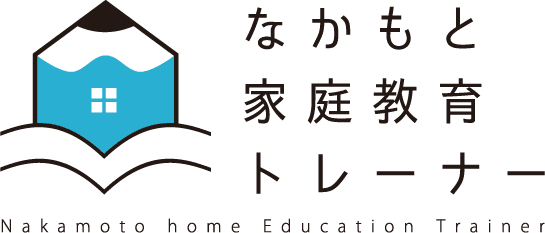 なかもと
家庭教育
トレーナー

Nakamoto home Education Trainer